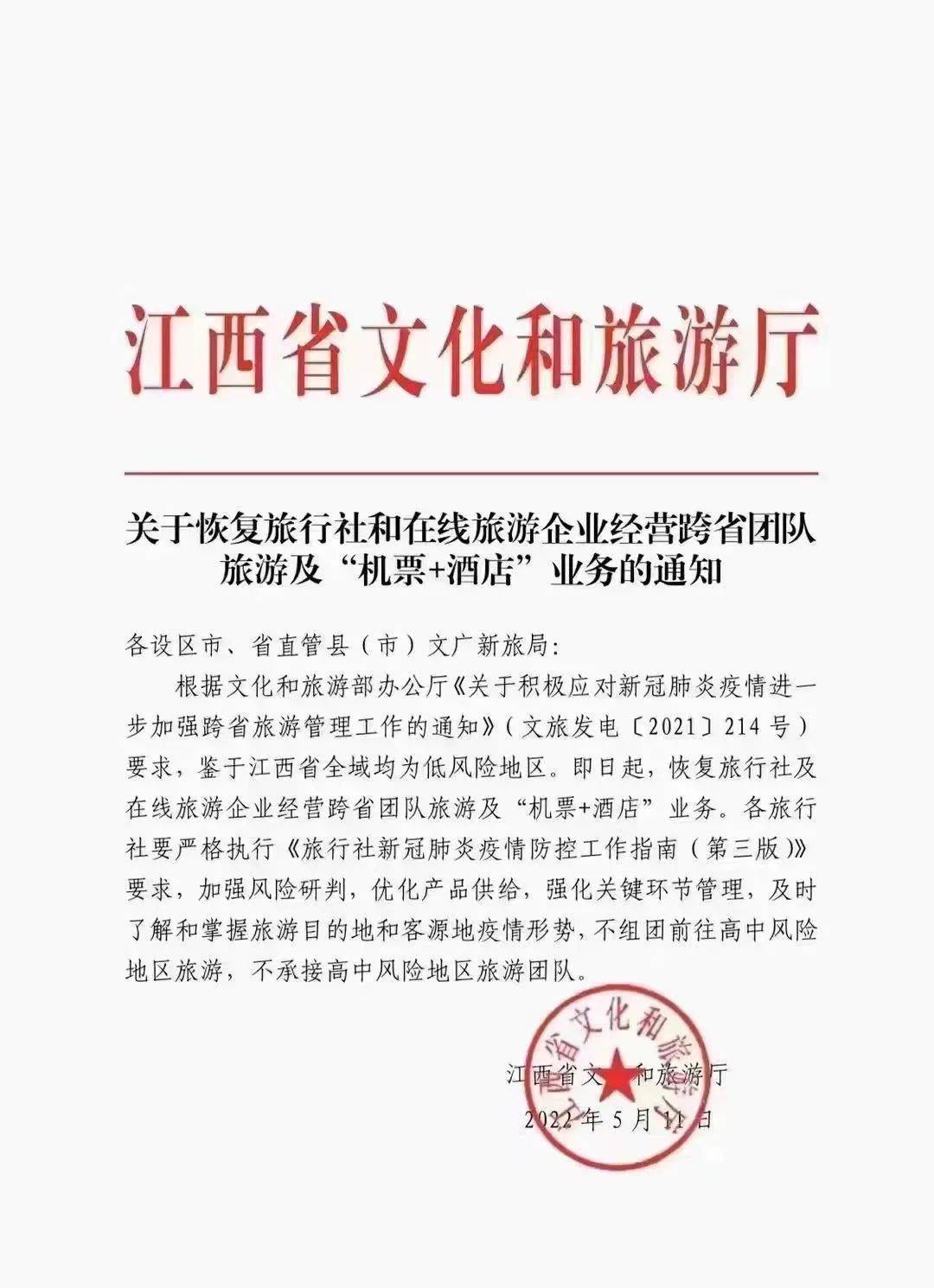 江西省文化和旅游厅

关于恢复旅行社和在线旅游企业经营跨省团队旅游及“机票+酒店”业务的通知

各设区市、省直管县（市）文广新旅局：

根据文化和旅游部办公厅《关于积极应对新冠肺炎疫情进一步加强跨省旅游管理工作的通知》（文旅发电〔2021〕214号）要求，鉴于江西省全域均为低风险地区。即日起，恢复旅行社及在线旅游企业经营跨省团队旅游及“机票+酒店”业务。各旅行社要严格执行《旅行社新冠肺炎疫情防控工作指南（第三版）》要求，加强风险研判，优化产品供给，强化关键环节管理，及时了解和掌握旅游目的地和客源地疫情形势，不组团前往高中风险地区旅游，不承接高中风险地区旅游团队。

江西省文化和旅游厅
2022年5月11日

江西省文化和旅游厅